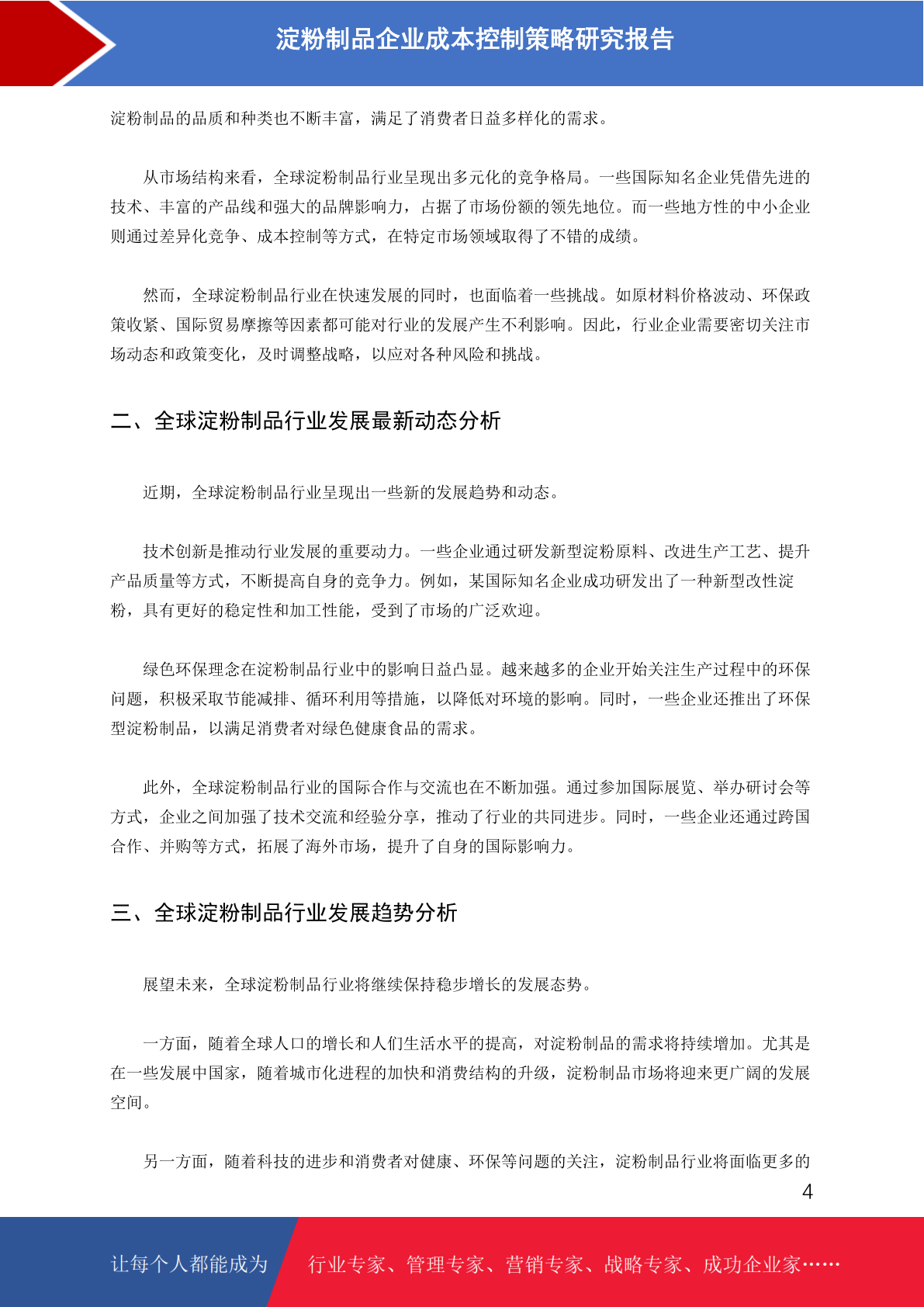 淀粉制品企业成本控制策略研究报告

淀粉制品的品质和种类也不断丰富，满足了消费者日益多样化的需求。

从市场结构来看，全球淀粉制品行业呈现出多元化的竞争格局。一些国际知名企业凭借先进的技术、丰富的产品线和强大的品牌影响力，占据了市场份额的领先地位。而一些地方性的中小企业则通过差异化竞争、成本控制等方式，在特定市场领域取得了不错的成绩。

然而，全球淀粉制品行业在快速发展的同时，也面临着一些挑战。如原材料价格波动、环保政策收紧、国际贸易摩擦等因素都可能对行业的发展产生不利影响。因此，行业企业需要密切关注市场动态和政策变化，及时调整战略，以应对各种风险和挑战。

二、全球淀粉制品行业发展最新动态分析

近期，全球淀粉制品行业呈现出一些新的发展趋势和动态。

技术创新是推动行业发展的重要动力。一些企业通过研发新型淀粉原料、改进生产工艺、提升产品质量等方式，不断提高自身的竞争力。例如，某国际知名企业成功研发出了一种新型改性淀粉，具有更好的稳定性和加工性能，受到了市场的广泛欢迎。

绿色环保理念在淀粉制品行业中的影响日益凸显。越来越多的企业开始关注生产过程中的环保问题，积极采取节能减排、循环利用等措施，以降低对环境的影响。同时，一些企业还推出了环保型淀粉制品，以满足消费者对绿色健康食品的需求。

此外，全球淀粉制品行业的国际合作与交流也在不断加强。通过参加国际展览、举办研讨会等方式，企业之间加强了技术交流和经验分享，推动了行业的共同进步。同时，一些企业还通过跨国合作、并购等方式，拓展了海外市场，提升了自身的国际影响力。

三、全球淀粉制品行业发展趋势分析

展望未来，全球淀粉制品行业将继续保持稳步增长的发展态势。

一方面，随着全球人口的增长和人们生活水平的提高，对淀粉制品的需求将持续增加。尤其是在一些发展中国家，随着城市化进程的加快和消费结构的升级，淀粉制品市场将迎来更广阔的发展空间。

另一方面，随着科技的进步和消费者对健康、环保等问题的关注，淀粉制品行业将面临更多的

4

让每个人都能成为 行业专家、管理专家、营销专家、战略专家、成功企业家……